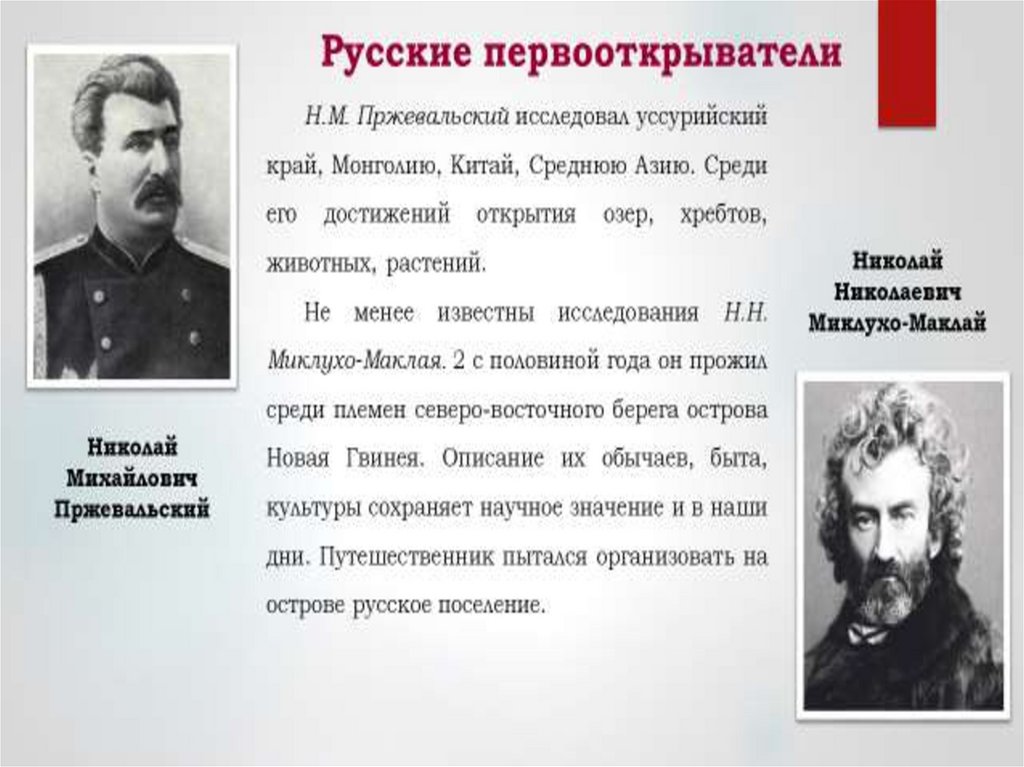 Русские первооткрыватели

Н.М. Пржевальский исследовал уссурийский край, Монголию, Китай, Среднюю Азию. Среди его достижений открытия озер, хребтов, животных, растений.

Не менее известны исследования Н.Н. Миклухо-Маклая. 2 с половиной года он прожил среди племен северо-восточного берега острова Новая Гвинея. Описание их обычаев, быта, культуры сохраняет научное значение и в наши дни. Путешественник пытался организовать на острове русское поселение.

Николай Михайлович Пржевальский

Николай Николаевич Миклухо-Маклай